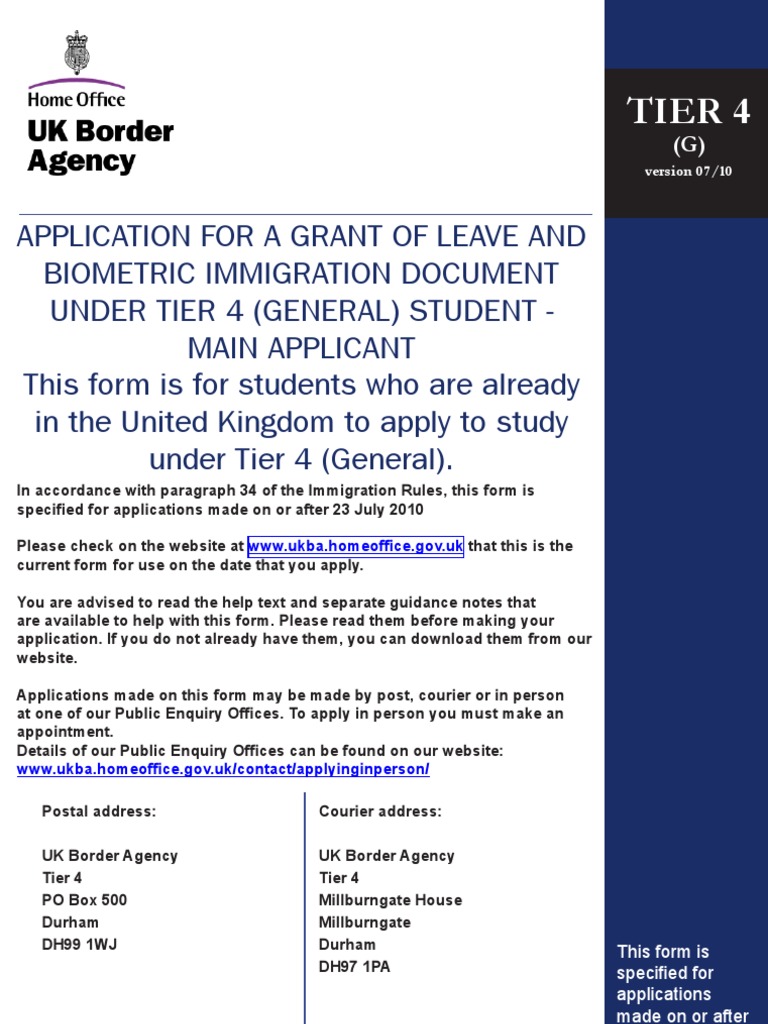 Home Office
UK Border Agency

TIER 4
(G)
version 07/10

APPLICATION FOR A GRANT OF LEAVE AND BIOMETRIC IMMIGRATION DOCUMENT UNDER TIER 4 (GENERAL) STUDENT - MAIN APPLICANT
This form is for students who are already in the United Kingdom to apply to study under Tier 4 (General).

In accordance with paragraph 34 of the Immigration Rules, this form is specified for applications made on or after 23 July 2010

Please check on the website at www.ukba.homeoffice.gov.uk that this is the current form for use on the date that you apply.

You are advised to read the help text and separate guidance notes that are available to help with this form. Please read them before making your application. If you do not already have them, you can download them from our website.

Applications made on this form may be made by post, courier or in person at one of our Public Enquiry Offices. To apply in person you must make an appointment.
Details of our Public Enquiry Offices can be found on our website:
www.ukba.homeoffice.gov.uk/contact/applyinginperson/

Postal address:

UK Border Agency
Tier 4
PO Box 500
Durham
DH99 1WJ

Courier address:

UK Border Agency
Tier 4
Millburngate House
Millburngate
Durham
DH97 1PA

This form is specified for applications made on or after